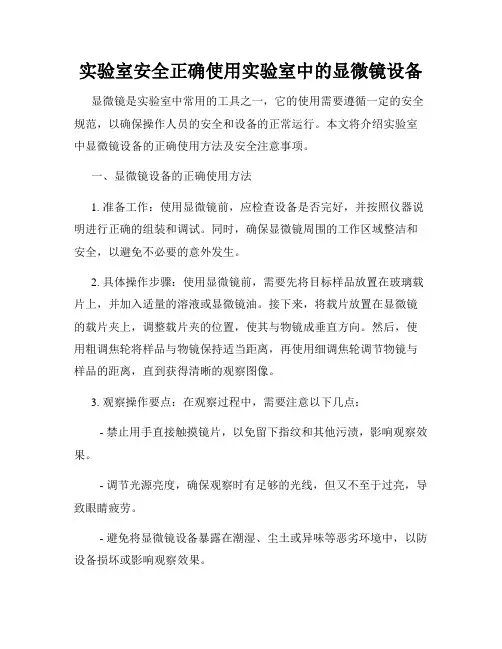 实验室安全正确使用实验室中的显微镜设备

显微镜是实验室中常用的工具之一，它的使用需要遵循一定的安全规范，以确保操作人员的安全和设备的正常运行。本文将介绍实验室中显微镜设备的正确使用方法及安全注意事项。

一、显微镜设备的正确使用方法

1. 准备工作：使用显微镜前，应检查设备是否完好，并按照仪器说明进行正确的组装和调试。同时，确保显微镜周围的工作区域整洁和安全，以避免不必要的意外发生。

2. 具体操作步骤：使用显微镜前，需要先将目标样品放置在玻璃载片上，并加入适量的溶液或显微镜油。接下来，将载片放置在显微镜的载片夹上，调整载片夹的位置，使其与物镜成垂直方向。然后，使用粗调焦轮将样品与物镜保持适当距离，再使用细调焦轮调节物镜与样品的距离，直到获得清晰的观察图像。

3. 观察操作要点：在观察过程中，需要注意以下几点：

- 禁止用手直接触摸镜片，以免留下指纹和其他污渍，影响观察效果。

- 调节光源亮度，确保观察时有足够的光线，但又不至于过亮，导致眼睛疲劳。

- 避免将显微镜设备暴露在潮湿、尘土或异味等恶劣环境中，以防设备损坏或影响观察效果。